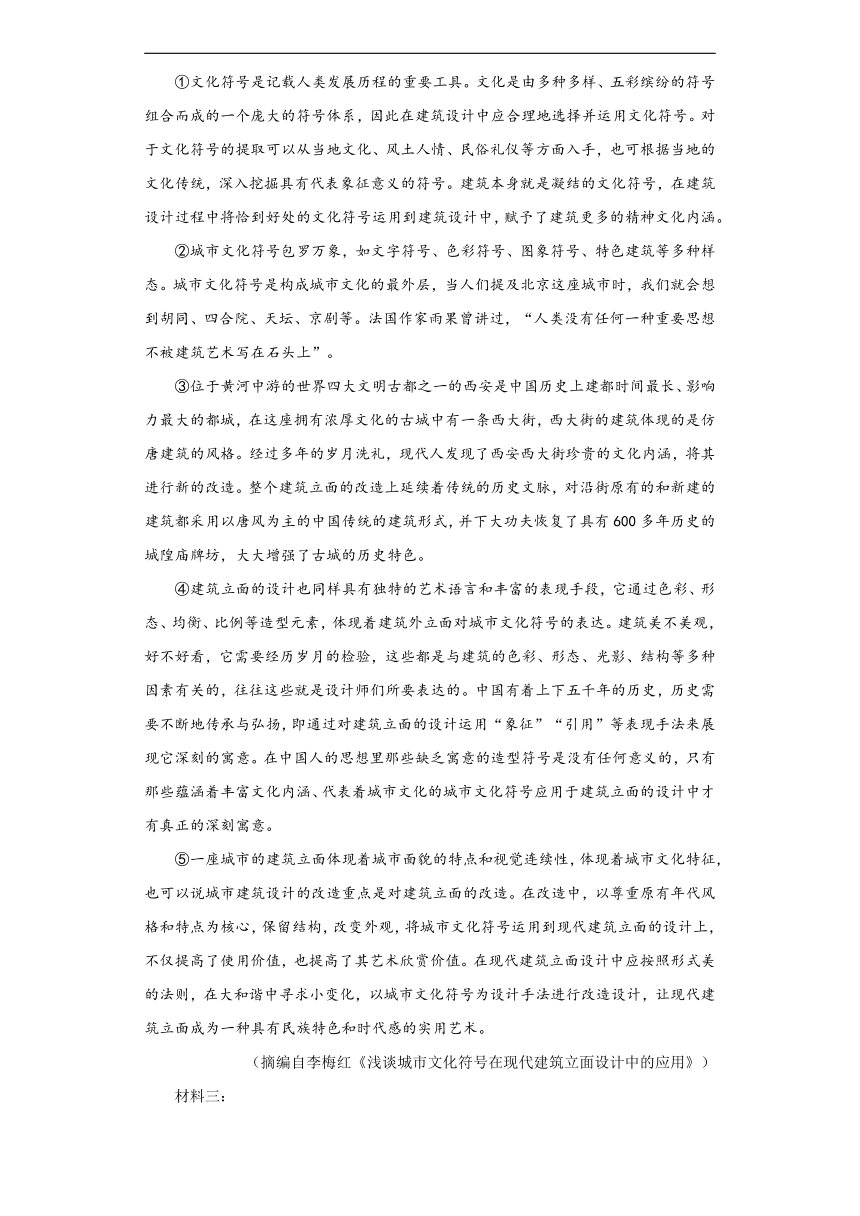 ①文化符号是记载人类发展历程的重要工具。文化是由多种多样、五彩缤纷的符号组合而成的一个庞大的符号体系，因此在建筑设计中应合理地选择并运用文化符号。对于文化符号的提取可以从当地文化、风土人情、民俗礼仪等方面入手，也可根据当地的文化传统，深入挖掘具有代表象征意义的符号。建筑本身就是凝结的文化符号，在建筑设计过程中将恰到好处的文化符号运用到建筑设计中，赋予了建筑更多的精神文化内涵。

②城市文化符号包罗万象，如文字符号、色彩符号、图象符号、特色建筑等多种样态。城市文化符号是构成城市文化的最外层，当人们提及北京这座城市时，我们就会想到胡同、四合院、天坛、京剧等。法国作家雨果曾讲过，“人类没有任何一种重要思想不被建筑艺术写在石头上”。

③位于黄河中游的世界四大文明古都之一的西安是中国历史上建都时间最长、影响力最大的都城，在这座拥有浓厚文化的古城中有一条西大街，西大街的建筑体现的是仿唐建筑的风格。经过多年的岁月洗礼，现代人发现了西安西大街珍贵的文化内涵，将其进行新的改造。整个建筑立面的改造上延续着传统的历史文脉，对沿街原有的和新建的建筑都采用以唐风为主的中国传统的建筑形式，并下大功夫恢复了具有600多年历史的城隍庙牌坊，大大增强了古城的历史特色。

④建筑立面的设计也同样具有独特的艺术语言和丰富的表现手段，它通过色彩、形态、均衡、比例等造型元素，体现着建筑外立面对城市文化符号的表达。建筑美不美观，好不好看，它需要经历岁月的检验，这些都是与建筑的色彩、形态、光影、结构等多种因素有关的，往往这些就是设计师们所要表达的。中国有着上下五千年的历史，历史需要不断地传承与弘扬，即通过对建筑立面的设计运用“象征”“引用”等表现手法来展现它深刻的寓意。在中国人的思想里那些缺乏寓意的造型符号是没有任何意义的，只有那些蕴涵着丰富文化内涵、代表着城市文化的城市文化符号应用于建筑立面的设计中才有真正的深刻寓意。

⑤一座城市的建筑立面体现着城市面貌的特点和视觉连续性，体现着城市文化特征，也可以说城市建筑设计的改造重点是对建筑立面的改造。在改造中，以尊重原有年代风格和特点为核心，保留结构，改变外观，将城市文化符号运用到现代建筑立面的设计上，不仅提高了使用价值，也提高了其艺术欣赏价值。在现代建筑立面设计中应按照形式美的法则，在大和谐中寻求小变化，以城市文化符号为设计手法进行改造设计，让现代建筑立面成为一种具有民族特色和时代感的实用艺术。

（摘编自李梅红《浅谈城市文化符号在现代建筑立面设计中的应用》）

材料三：